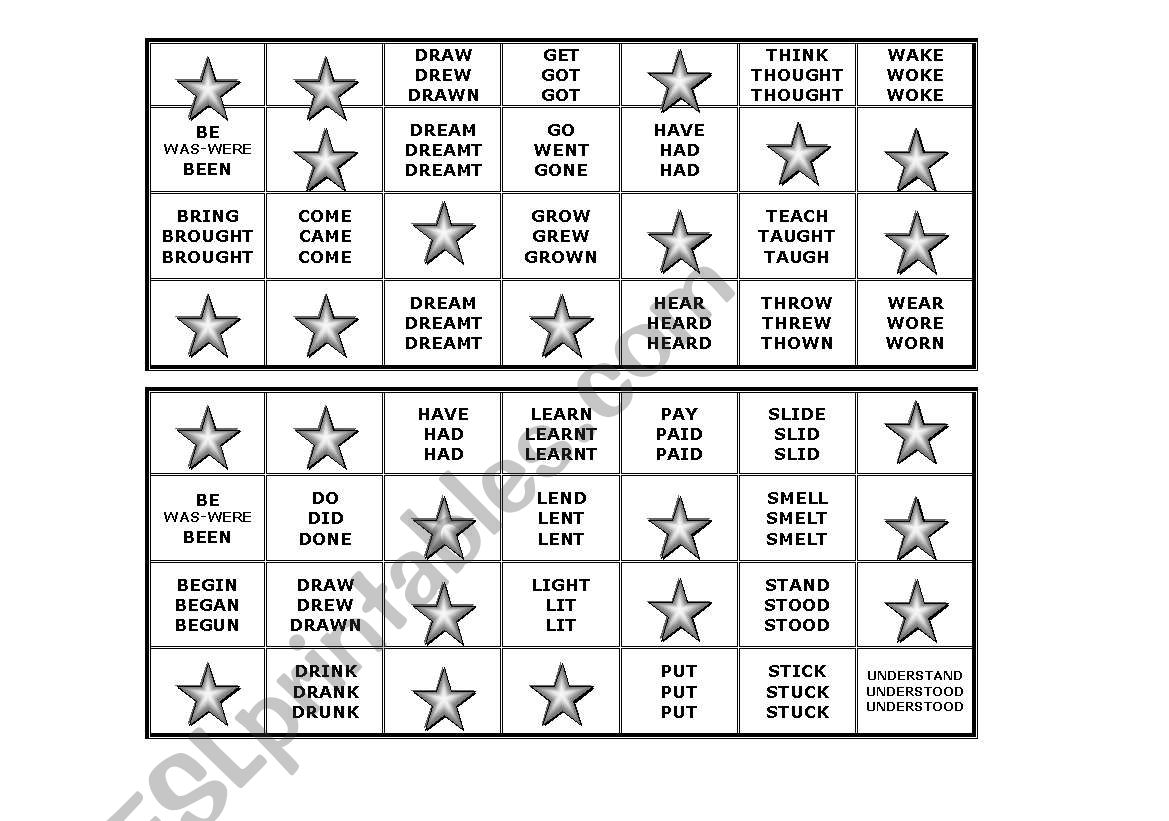 | | | DRAW DREW DRAWN | GET GOT GOT | | THINK THOUGHT THOUGHT | WAKE WOKE WOKE |
|---|---|---|---|---|---|---|
| BE WAS-WERE BEEN | | DREAM DREAMT DREAMT | GO WENT GONE | HAVE HAD HAD | | |
| BRING BROUGHT BROUGHT | COME CAME COME | | GROW GREW GROWN | | TEACH TAUGHT TAUGH | |
| | | DREAM DREAMT DREAMT | | HEAR HEARD HEARD | THROW THREW THOWN | WEAR WORE WORN |

| | | HAVE HAD HAD | LEARN LEARNT LEARNT | PAY PAID PAID | SLIDE SLID SLID | |
|---|---|---|---|---|---|---|
| BE WAS-WERE BEEN | DO DID DONE | | LEND LENT LENT | | SMELL SMELT SMELT | |
| BEGIN BEGAN BEGUN | DRAW DREW DRAWN | | LIGHT LIT LIT | | STAND STOOD STOOD | |
| | DRINK DRANK DRUNK | | | PUT PUT PUT | STICK STUCK STUCK | UNDERSTAND UNDERSTOOD UNDERSTOOD |

ESLprintables.com